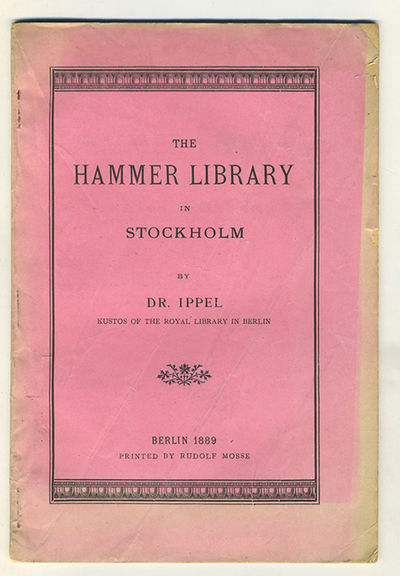 THE

HAMMER LIBRARY

IN

STOCKHOLM

BY

DR. IPPEL

KUSTOS OF THE ROYAL LIBRARY IN BERLIN

BERLIN 1889

PRINTED BY RUDOLF MOSSE